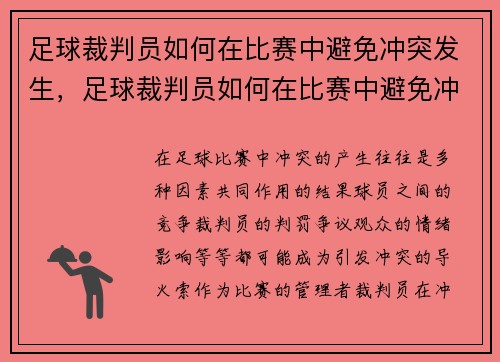 足球裁判员如何在比赛中避免冲突发生，足球裁判员如何在比赛中避免冲

在足球比赛中冲突的产生往往是多种因素共同作用的结果球员之间的竞争裁判员的判罚争议观众的情绪影响等等都可能成为引发冲突的导火索作为比赛的管理者裁判员在冲